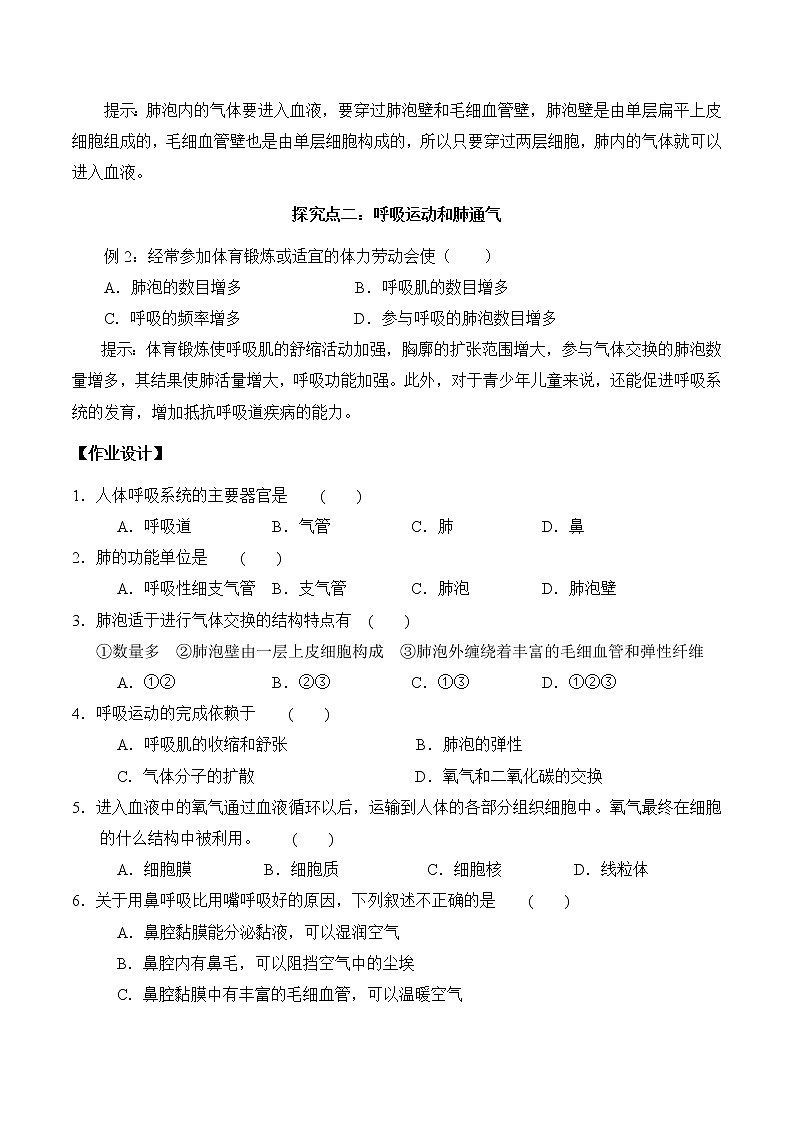 提示：肺泡内的气体要进入血液，要穿过肺泡壁和毛细血管壁，肺泡壁是由单层扁平上皮细胞组成的，毛细血管壁也是由单层细胞构成的，所以只要穿过两层细胞，肺内的气体就可以进入血液。

探究点二：呼吸运动和肺通气

例 2：经常参加体育锻炼或适宜的体力劳动会使（　　）

A．肺泡的数目增多　　B．呼吸肌的数目增多

C．呼吸的频率增多　　D．参与呼吸的肺泡数目增多

提示：体育锻炼使呼吸肌的舒缩活动加强，胸廓的扩张范围增大，参与气体交换的肺泡数量增多，其结果使肺活量增大，呼吸功能加强。此外，对于青少年儿童来说，还能促进呼吸系统的发育，增加抵抗呼吸道疾病的能力。

【作业设计】

1．人体呼吸系统的主要器官是　（　　）

A．呼吸道　　B．气管　　C．肺　　D．鼻

2．肺的功能单位是　（　　）

A．呼吸性细支气管　B．支气管　　C．肺泡　　D．肺泡壁

3．肺泡适于进行气体交换的结构特点有　（　　）

①数量多　②肺泡壁由一层上皮细胞构成　③肺泡外缠绕着丰富的毛细血管和弹性纤维

A．①②　　B．②③　　C．①③　　D．①②③

4．呼吸运动的完成依赖于　（　　）

A．呼吸肌的收缩和舒张　　B．肺泡的弹性

C．气体分子的扩散　　D．氧气和二氧化碳的交换

5．进入血液中的氧气通过血液循环以后，运输到人体的各部分组织细胞中。氧气最终在细胞的什么结构中被利用。　（　　）

A．细胞膜　　B．细胞质　　C．细胞核　　D．线粒体

6．关于用鼻呼吸比用嘴呼吸好的原因，下列叙述不正确的是　（　　）

A．鼻腔黏膜能分泌黏液，可以湿润空气

B．鼻腔内有鼻毛，可以阻挡空气中的尘埃

C．鼻腔黏膜中有丰富的毛细血管，可以温暖空气